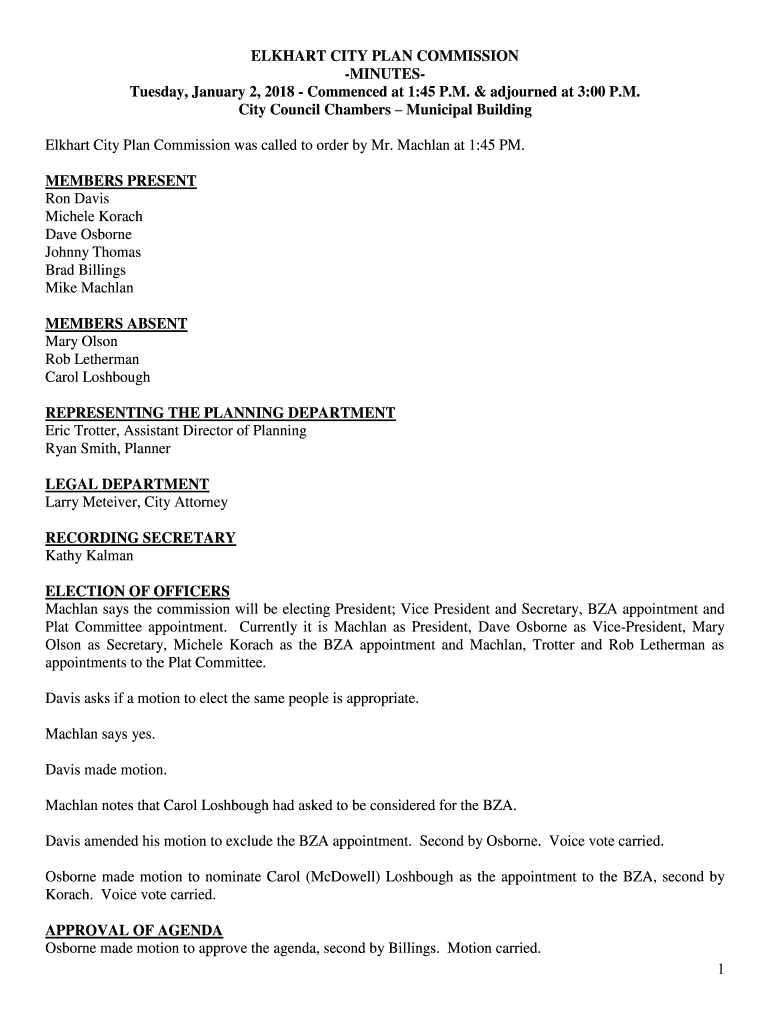 ELKHART CITY PLAN COMMISSION
-MINUTES-
Tuesday, January 2, 2018 - Commenced at 1:45 P.M. & adjourned at 3:00 P.M.
City Council Chambers – Municipal Building

Elkhart City Plan Commission was called to order by Mr. Machlan at 1:45 PM.

MEMBERS PRESENT
Ron Davis
Michele Korach
Dave Osborne
Johnny Thomas
Brad Billings
Mike Machlan

MEMBERS ABSENT
Mary Olson
Rob Letherman
Carol Loshbough

REPRESENTING THE PLANNING DEPARTMENT
Eric Trotter, Assistant Director of Planning
Ryan Smith, Planner

LEGAL DEPARTMENT
Larry Meteiver, City Attorney

RECORDING SECRETARY
Kathy Kalman

ELECTION OF OFFICERS
Machlan says the commission will be electing President; Vice President and Secretary, BZA appointment and Plat Committee appointment. Currently it is Machlan as President, Dave Osborne as Vice-President, Mary Olson as Secretary, Michele Korach as the BZA appointment and Machlan, Trotter and Rob Letherman as appointments to the Plat Committee.

Davis asks if a motion to elect the same people is appropriate.

Machlan says yes.

Davis made motion.

Machlan notes that Carol Loshbough had asked to be considered for the BZA.

Davis amended his motion to exclude the BZA appointment. Second by Osborne. Voice vote carried.

Osborne made motion to nominate Carol (McDowell) Loshbough as the appointment to the BZA, second by Korach. Voice vote carried.

APPROVAL OF AGENDA
Osborne made motion to approve the agenda, second by Billings. Motion carried.

1